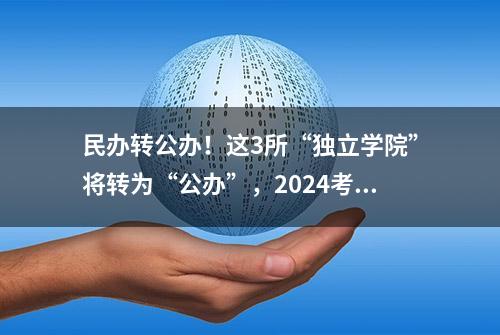 民办转公办！这3所“独立学院”将转为“公办”，2024考...